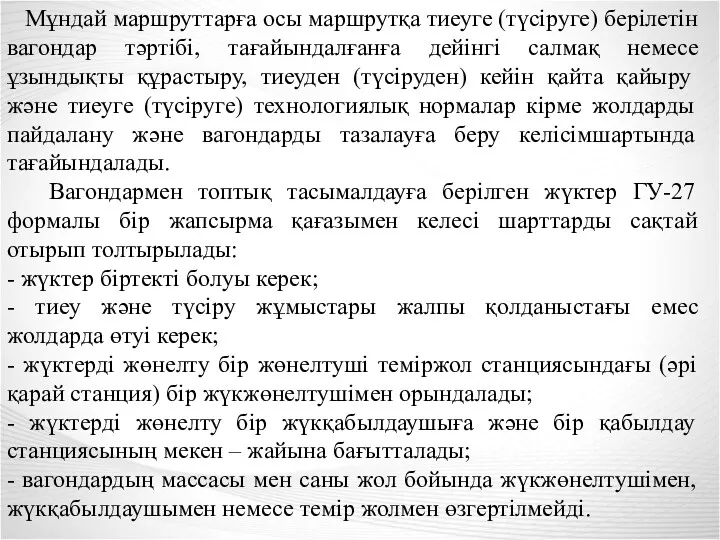 Мұндай маршруттарға осы маршрутқа тиеуге (түсіруге) берілетін вагондар тәртібі, тағайындалғанға дейінгі салмақ немесе ұзындықты құрастыру, тиеуден (түсіруден) кейін қайта қайыру және тиеуге (түсіруге) технологиялық нормалар кірме жолдарды пайдалану және вагондарды тазалауға беру келісімшартында тағайындалады.

Вагондармен топтық тасымалдауға берілген жүктер ГУ-27 формалы бір жапсырма қағазымен келесі шарттарды сақтай отырып толтырылады:
- жүктер біртекті болуы керек;
- тиеу және түсіру жұмыстары жалпы қолданыстағы емес жолдарда өтуі керек;
- жүктерді жөнелту бір жөнелтуші теміржол станциясындағы (әрі қарай станция) бір жүкжөнелтушімен орындалады;
- жүктерді жөнелту бір жүкқабылдаушыға және бір қабылдау станциясының мекен – жайына бағытталады;
- вагондардың массасы мен саны жол бойында жүкжөнелтушімен, жүкқабылдаушымен немесе темір жолмен өзгертілмейді.